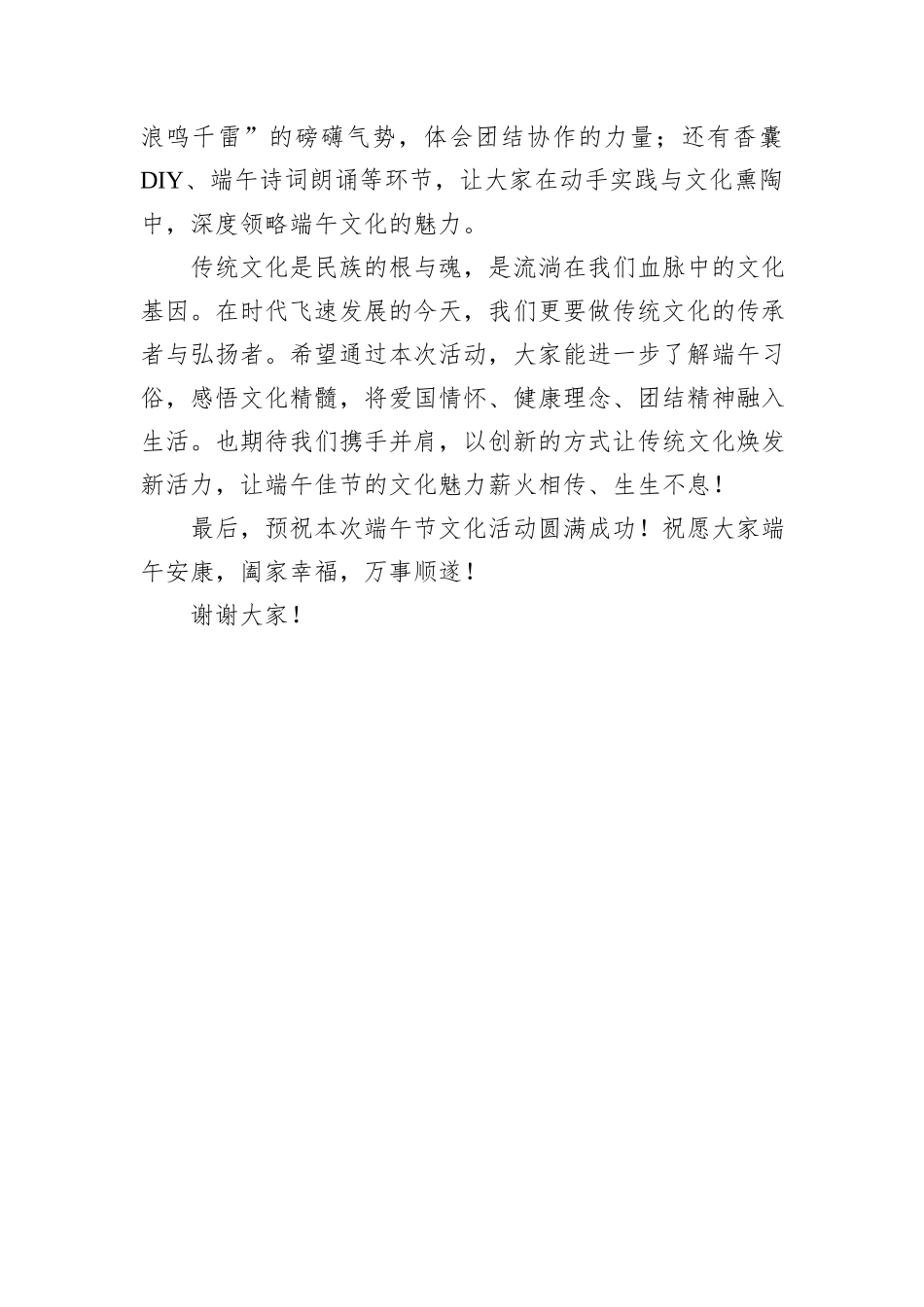 浪鸣千雷”的磅礴气势，体会团结协作的力量；还有香囊DIY、端午诗词朗诵等环节，让大家在动手实践与文化熏陶中，深度领略端午文化的魅力。

传统文化是民族的根与魂，是流淌在我们血脉中的文化基因。在时代飞速发展的今天，我们更要做传统文化的传承者与弘扬者。希望通过本次活动，大家能进一步了解端午习俗，感悟文化精髓，将爱国情怀、健康理念、团结精神融入生活。也期待我们携手并肩，以创新的方式让传统文化焕发新活力，让端午佳节的文化魅力薪火相传、生生不息！

最后，预祝本次端午节文化活动圆满成功！祝愿大家端午安康，阖家幸福，万事顺遂！

谢谢大家！